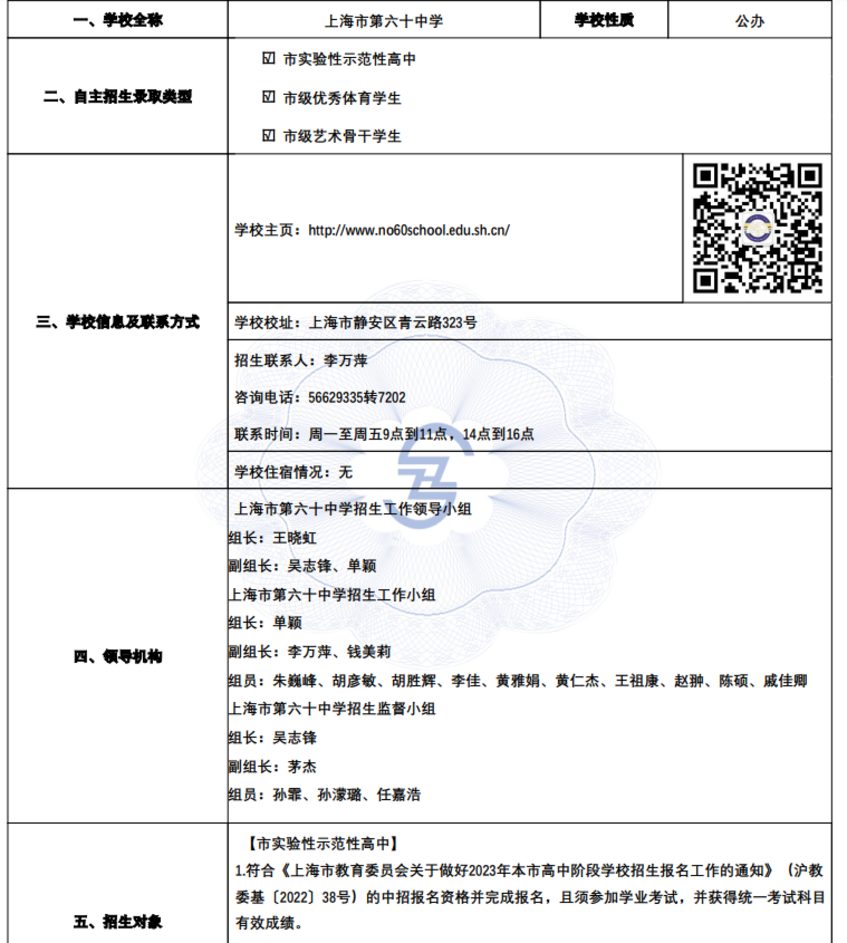 | 一、学校全称 | 上海市第六十中学 | 学校性质 | 公办 |
|---|---|---|---|
| 二、自主招生录取类型 | ☑ 市实验性示范性高中<br>☑ 市级优秀体育学生<br>☑ 市级艺术骨干学生 | | |
| 三、学校信息及联系方式 | 学校主页：http://www.no60school.edu.sh.cn/ | | |
| | 学校校址：上海市静安区青云路323号 | | |
| | 招生联系人：李万萍<br>咨询电话：56629335转7202<br>联系时间：周一至周五9点到11点，14点到16点 | | |
| | 学校住宿情况：无 | | |
| 四、领导机构 | 上海市第六十中学招生工作领导小组<br>组长：王晓虹<br>副组长：吴志锋、单颖<br>上海市第六十中学招生工作小组<br>组长：单颖<br>副组长：李万萍、钱美莉<br>组员：朱巍峰、胡彦敏、胡胜辉、李佳、黄雅娟、黄仁杰、王祖康、赵翀、陈硕、戚佳卿<br>上海市第六十中学招生监督小组<br>组长：吴志锋<br>副组长：茅杰<br>组员：孙霏、孙濛璐、任嘉浩 | | |
| 五、招生对象 | 【市实验性示范性高中】<br>1.符合《上海市教育委员会关于做好2023年本市高中阶段学校招生报名工作的通知》（沪教委基〔2022〕38号）的中招报名资格并完成报名，且须参加学业考试，并获得统一考试科目有效成绩。 | | |